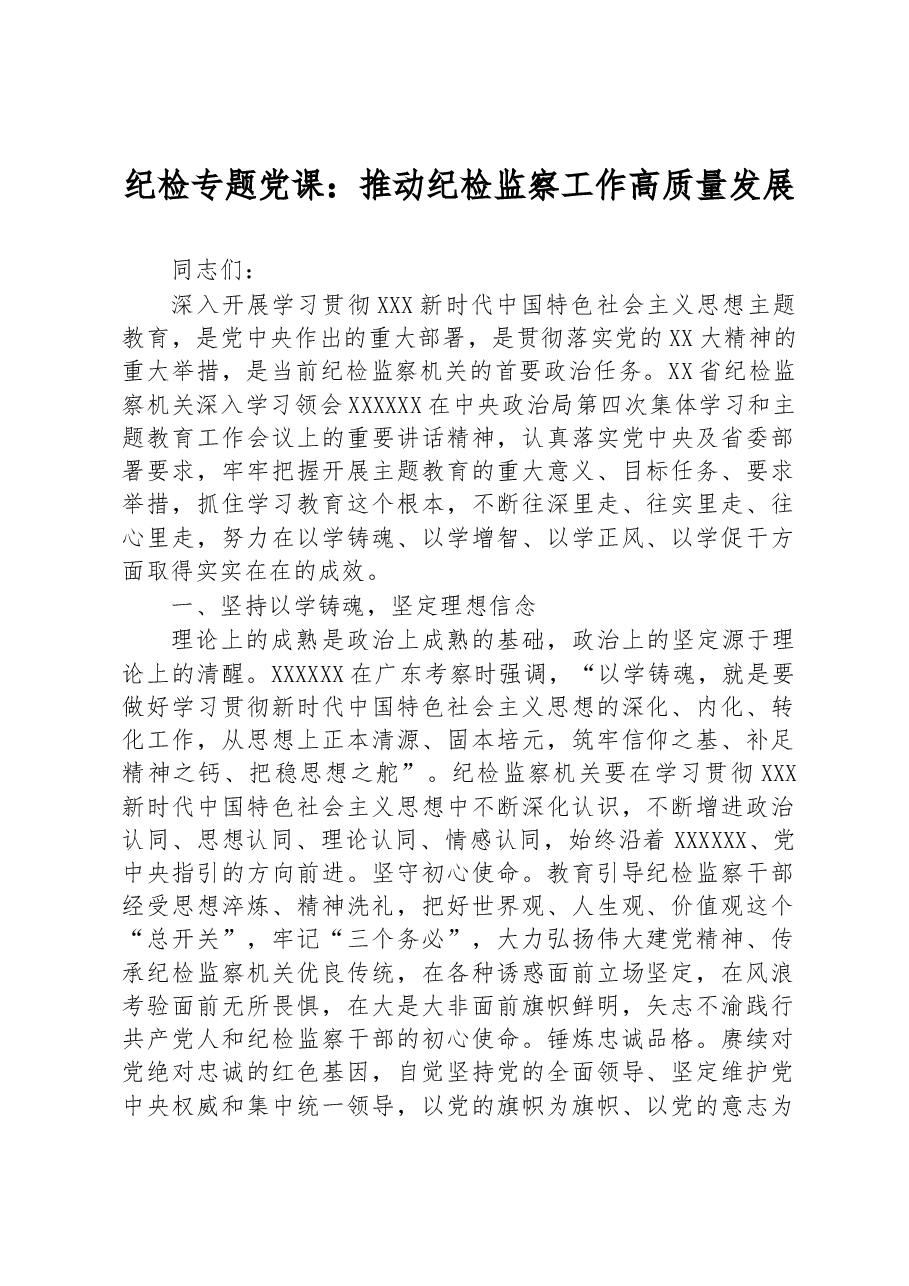 纪检专题党课：推动纪检监察工作高质量发展

同志们：

深入开展学习贯彻XXX新时代中国特色社会主义思想主题教育，是党中央作出的重大部署，是贯彻落实党的XX大精神的重大举措，是当前纪检监察机关的首要政治任务。XX省纪检监察机关深入学习领会XXXXXX在中央政治局第四次集体学习和主题教育工作会议上的重要讲话精神，认真落实党中央及省委部署要求，牢牢把握开展主题教育的重大意义、目标任务、要求举措，抓住学习教育这个根本，不断往深里走、往实里走、往心里走，努力在以学铸魂、以学增智、以学正风、以学促干方面取得实实在在的成效。

一、坚持以学铸魂，坚定理想信念

理论上的成熟是政治上成熟的基础，政治上的坚定源于理论上的清醒。XXXXXX在广东考察时强调，“以学铸魂，就是要做好学习贯彻新时代中国特色社会主义思想的深化、内化、转化工作，从思想上正本清源、固本培元，筑牢信仰之基、补足精神之钙、把稳思想之舵”。纪检监察机关要在学习贯彻XXX新时代中国特色社会主义思想中不断深化认识，不断增进政治认同、思想认同、理论认同、情感认同，始终沿着XXXXXX、党中央指引的方向前进。坚守初心使命。教育引导纪检监察干部经受思想淬炼、精神洗礼，把好世界观、人生观、价值观这个“总开关”，牢记“三个务必”，大力弘扬伟大建党精神、传承纪检监察机关优良传统，在各种诱惑面前立场坚定，在风浪考验面前无所畏惧，在大是大非面前旗帜鲜明，矢志不渝践行共产党人和纪检监察干部的初心使命。锤炼忠诚品格。赓续对党绝对忠诚的红色基因，自觉坚持党的全面领导、坚定维护党中央权威和集中统一领导，以党的旗帜为旗帜、以党的意志为